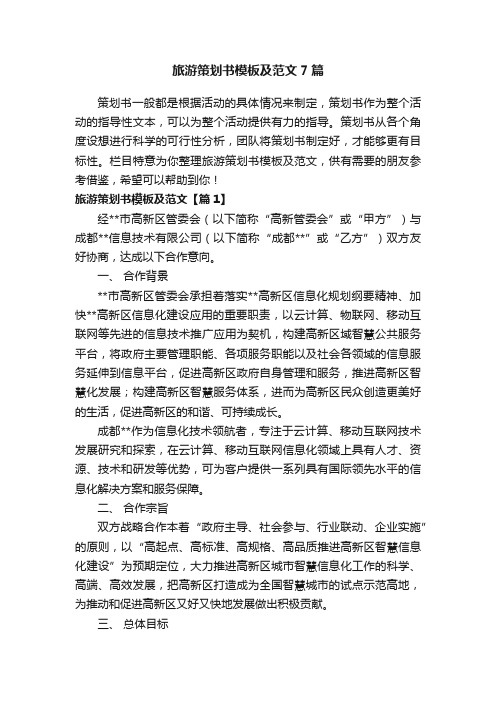 旅游策划书模板及范文7篇

策划书一般都是根据活动的具体情况来制定，策划书作为整个活动的指导性文本，可以为整个活动提供有力的指导。策划书从各个角度设想进行科学的可行性分析，团队将策划书制定好，才能够更有目标性。栏目特意为你整理旅游策划书模板及范文，供有需要的朋友参考借鉴，希望可以帮助到你！

旅游策划书模板及范文【篇1】

经**市高新区管委会（以下简称“高新管委会”或“甲方”）与成都**信息技术有限公司（以下简称“成都**”或“乙方”）双方友好协商，达成以下合作意向。

一、 合作背景

**市高新区管委会承担着落实**高新区信息化规划纲要精神、加快**高新区信息化建设应用的重要职责，以云计算、物联网、移动互联网等先进的信息技术推广应用为契机，构建高新区域智慧公共服务平台，将政府主要管理职能、各项服务职能以及社会各领域的信息服务延伸到信息平台，促进高新区政府自身管理和服务，推进高新区智慧化发展；构建高新区智慧服务体系，进而为高新区民众创造更美好的生活，促进高新区的和谐、可持续成长。

成都**作为信息化技术领航者，专注于云计算、移动互联网技术发展研究和探索，在云计算、移动互联网信息化领域上具有人才、资源、技术和研发等优势，可为客户提供一系列具有国际领先水平的信息化解决方案和服务保障。

二、 合作宗旨

双方战略合作本着“政府主导、社会参与、行业联动、企业实施”的原则，以“高起点、高标准、高规格、高品质推进高新区智慧信息化建设”为预期定位，大力推进高新区城市智慧信息化工作的科学、高端、高效发展，把高新区打造成为全国智慧城市的试点示范高地，为推动和促进高新区又好又快地发展做出积极贡献。

三、 总体目标